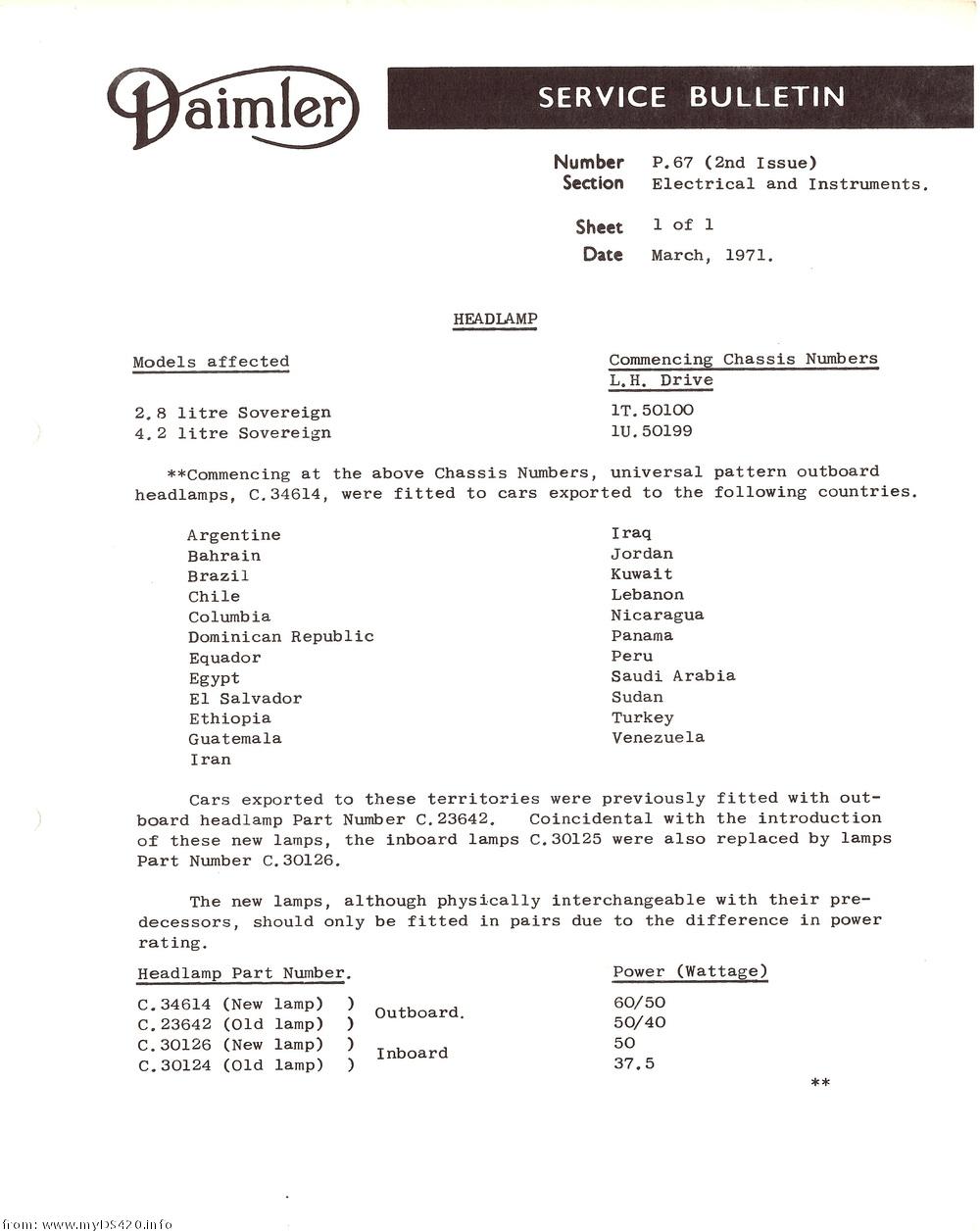 Daimler

SERVICE BULLETIN

Number P.67 (2nd Issue)
Section Electrical and Instruments.

Sheet 1 of 1
Date March, 1971.

HEADLAMP

| Models affected | Commencing Chassis Numbers L.H. Drive |
|---|---|
| 2.8 litre Sovereign | 1T.50100 |
| 4.2 litre Sovereign | 1U.50199 |

**Commencing at the above Chassis Numbers, universal pattern outboard headlamps, C.34614, were fitted to cars exported to the following countries.

Argentine
Bahrain
Brazil
Chile
Columbia
Dominican Republic
Equador
Egypt
El Salvador
Ethiopia
Guatemala
Iran

Iraq
Jordan
Kuwait
Lebanon
Nicaragua
Panama
Peru
Saudi Arabia
Sudan
Turkey
Venezuela

Cars exported to these territories were previously fitted with outboard headlamp Part Number C.23642. Coincidental with the introduction of these new lamps, the inboard lamps C.30125 were also replaced by lamps Part Number C.30126.

The new lamps, although physically interchangeable with their predecessors, should only be fitted in pairs due to the difference in power rating.

| Headlamp Part Number. | | Power (Wattage) |
|---|---|---|
| C.34614 (New lamp) ) | Outboard. | 60/50 |
| C.23642 (Old lamp) ) | | 50/40 |
| C.30126 (New lamp) ) | Inboard | 50 |
| C.30124 (Old lamp) ) | | 37.5 |

**

from: www.myDS420.info